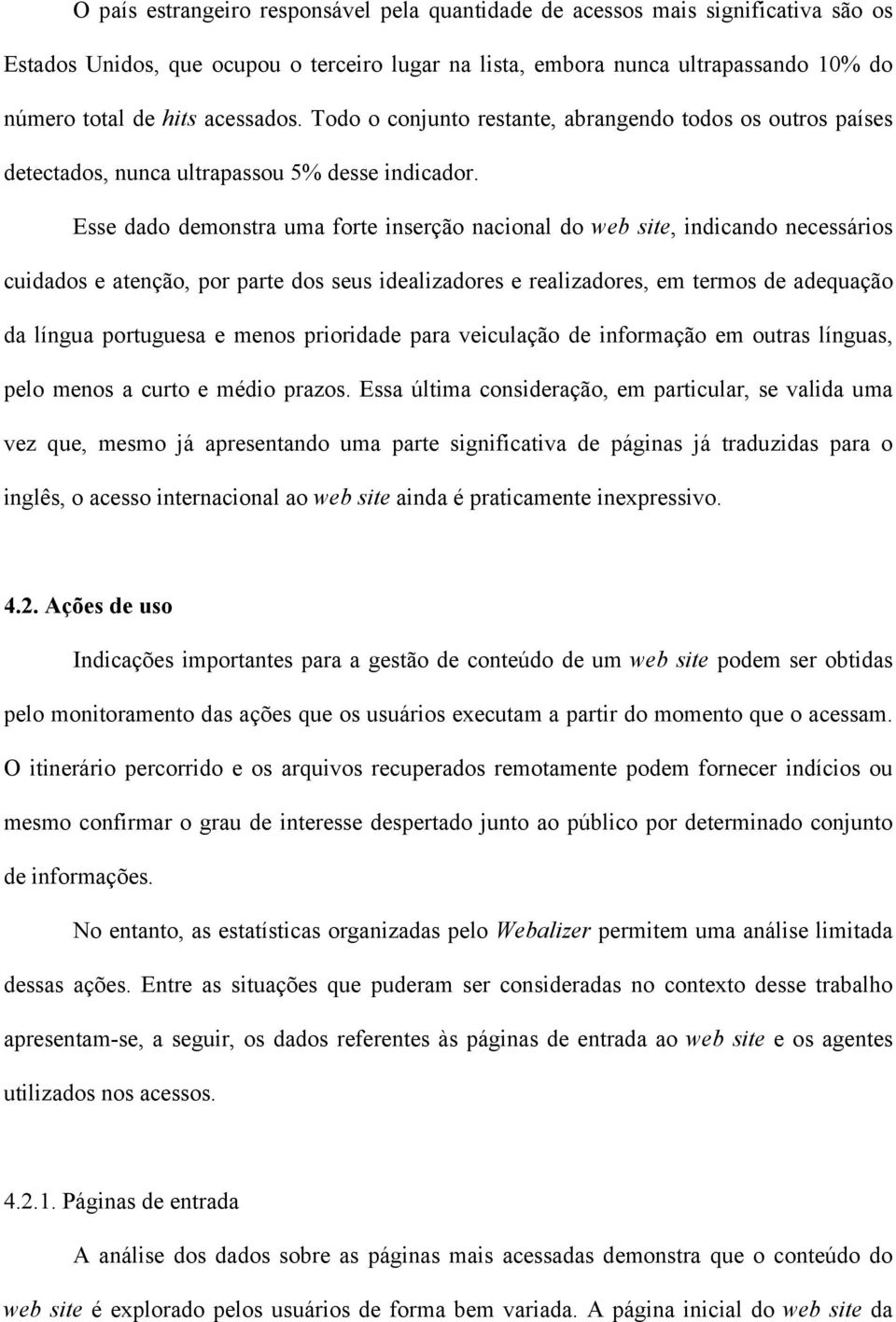 O país estrangeiro responsável pela quantidade de acessos mais significativa são os Estados Unidos, que ocupou o terceiro lugar na lista, embora nunca ultrapassando 10% do número total de hits acessados. Todo o conjunto restante, abrangendo todos os outros países detectados, nunca ultrapassou 5% desse indicador.

Esse dado demonstra uma forte inserção nacional do web site, indicando necessários cuidados e atenção, por parte dos seus idealizadores e realizadores, em termos de adequação da língua portuguesa e menos prioridade para veiculação de informação em outras línguas, pelo menos a curto e médio prazos. Essa última consideração, em particular, se valida uma vez que, mesmo já apresentando uma parte significativa de páginas já traduzidas para o inglês, o acesso internacional ao web site ainda é praticamente inexpressivo.

4.2. Ações de uso

Indicações importantes para a gestão de conteúdo de um web site podem ser obtidas pelo monitoramento das ações que os usuários executam a partir do momento que o acessam. O itinerário percorrido e os arquivos recuperados remotamente podem fornecer indícios ou mesmo confirmar o grau de interesse despertado junto ao público por determinado conjunto de informações.

No entanto, as estatísticas organizadas pelo Webalizer permitem uma análise limitada dessas ações. Entre as situações que puderam ser consideradas no contexto desse trabalho apresentam-se, a seguir, os dados referentes às páginas de entrada ao web site e os agentes utilizados nos acessos.

4.2.1. Páginas de entrada

A análise dos dados sobre as páginas mais acessadas demonstra que o conteúdo do web site é explorado pelos usuários de forma bem variada. A página inicial do web site da